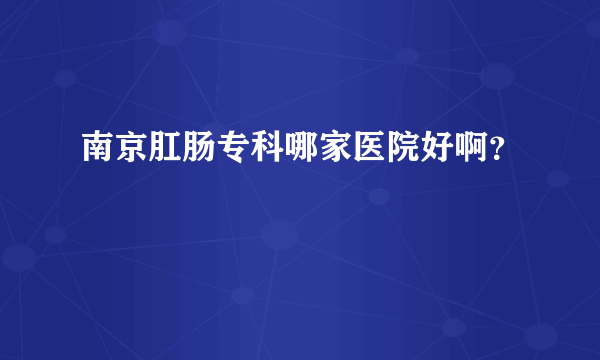 南京肛肠专科哪家医院好啊？